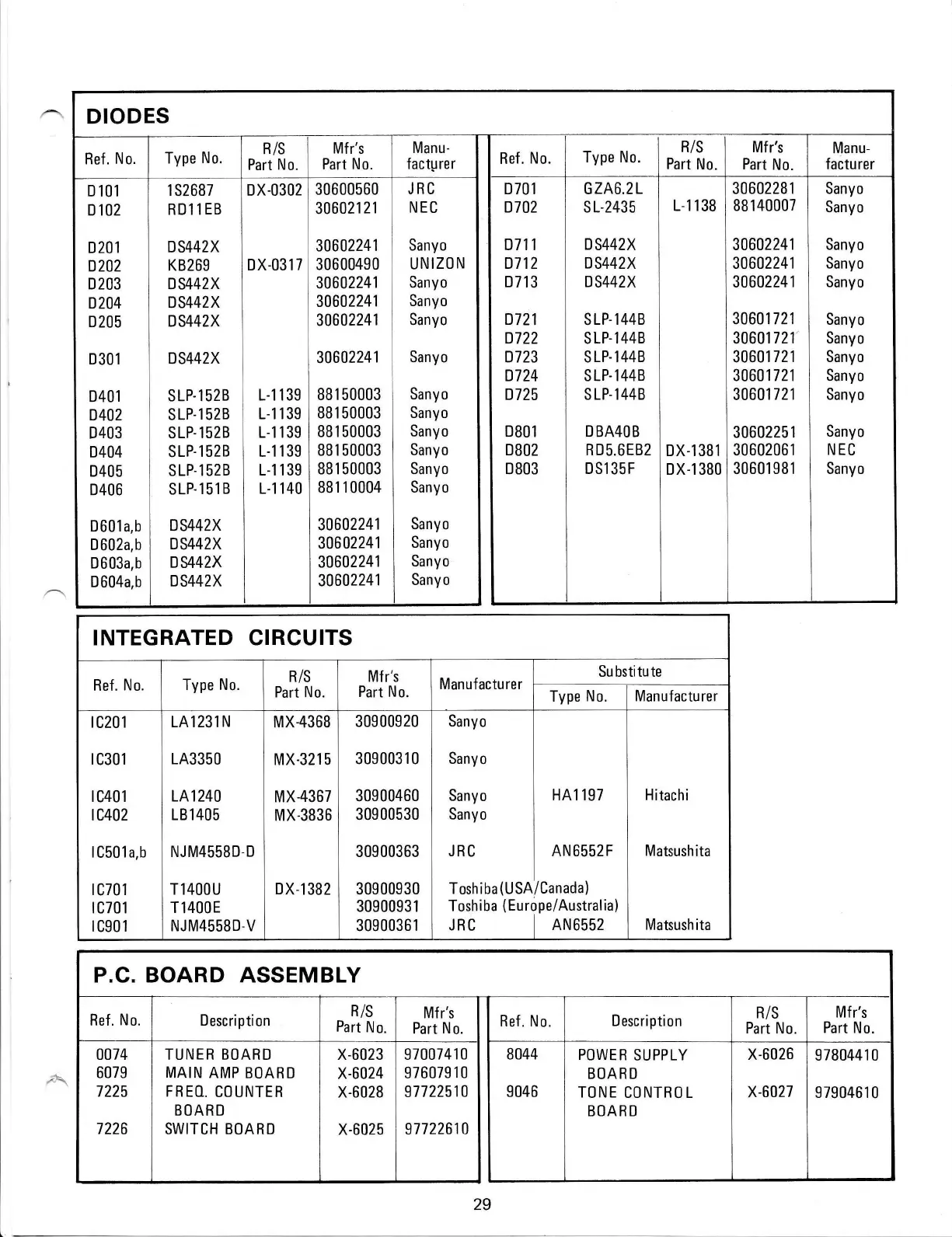 DIODES

| Ref. No. | Type No. | R/S Part No. | Mfr's Part No. | Manufacturer |
|---|---|---|---|---|
| D101 | 1S2687 | DX-0302 | 30600560 | JRC |
| D102 | RD11EB | | 30602121 | NEC |
| D201 | DS442X | | 30602241 | Sanyo |
| D202 | KB269 | DX-0317 | 30600490 | UNIZON |
| D203 | DS442X | | 30602241 | Sanyo |
| D204 | DS442X | | 30602241 | Sanyo |
| D205 | DS442X | | 30602241 | Sanyo |
| D301 | DS442X | | 30602241 | Sanyo |
| D401 | SLP-152B | L-1139 | 88150003 | Sanyo |
| D402 | SLP-152B | L-1139 | 88150003 | Sanyo |
| D403 | SLP-152B | L-1139 | 88150003 | Sanyo |
| D404 | SLP-152B | L-1139 | 88150003 | Sanyo |
| D405 | SLP-152B | L-1139 | 88150003 | Sanyo |
| D406 | SLP-151B | L-1140 | 88110004 | Sanyo |
| D601a,b | DS442X | | 30602241 | Sanyo |
| D602a,b | DS442X | | 30602241 | Sanyo |
| D603a,b | DS442X | | 30602241 | Sanyo |
| D604a,b | DS442X | | 30602241 | Sanyo |

| Ref. No. | Type No. | R/S Part No. | Mfr's Part No. | Manufacturer |
|---|---|---|---|---|
| D701 | GZA6.2L | | 30602281 | Sanyo |
| D702 | SL-2435 | L-1138 | 88140007 | Sanyo |
| D711 | DS442X | | 30602241 | Sanyo |
| D712 | DS442X | | 30602241 | Sanyo |
| D713 | DS442X | | 30602241 | Sanyo |
| D721 | SLP-144B | | 30601721 | Sanyo |
| D722 | SLP-144B | | 30601721 | Sanyo |
| D723 | SLP-144B | | 30601721 | Sanyo |
| D724 | SLP-144B | | 30601721 | Sanyo |
| D725 | SLP-144B | | 30601721 | Sanyo |
| D801 | DBA40B | | 30602251 | Sanyo |
| D802 | RD5.6EB2 | DX-1381 | 30602061 | NEC |
| D803 | DS135F | DX-1380 | 30601981 | Sanyo |

INTEGRATED CIRCUITS

| Ref. No. | Type No. | R/S Part No. | Mfr's Part No. | Manufacturer | Substitute Type No. | Substitute Manufacturer |
|---|---|---|---|---|---|---|
| IC201 | LA1231N | MX-4368 | 30900920 | Sanyo | | |
| IC301 | LA3350 | MX-3215 | 30900310 | Sanyo | | |
| IC401 | LA1240 | MX-4367 | 30900460 | Sanyo | HA1197 | Hitachi |
| IC402 | LB1405 | MX-3836 | 30900530 | Sanyo | | |
| IC501a,b | NJM4558D-D | | 30900363 | JRC | AN6552F | Matsushita |
| IC701 | T1400U | DX-1382 | 30900930 | Toshiba(USA/Canada) | | |
| IC701 | T1400E | | 30900931 | Toshiba (Europe/Australia) | | |
| IC901 | NJM4558D-V | | 30900361 | JRC | AN6552 | Matsushita |

P.C. BOARD ASSEMBLY

| Ref. No. | Description | R/S Part No. | Mfr's Part No. |
|---|---|---|---|
| 0074 | TUNER BOARD | X-6023 | 97007410 |
| 6079 | MAIN AMP BOARD | X-6024 | 97607910 |
| 7225 | FREQ. COUNTER BOARD | X-6028 | 97722510 |
| 7226 | SWITCH BOARD | X-6025 | 97722610 |

| Ref. No. | Description | R/S Part No. | Mfr's Part No. |
|---|---|---|---|
| 8044 | POWER SUPPLY BOARD | X-6026 | 97804410 |
| 9046 | TONE CONTROL BOARD | X-6027 | 97904610 |

29